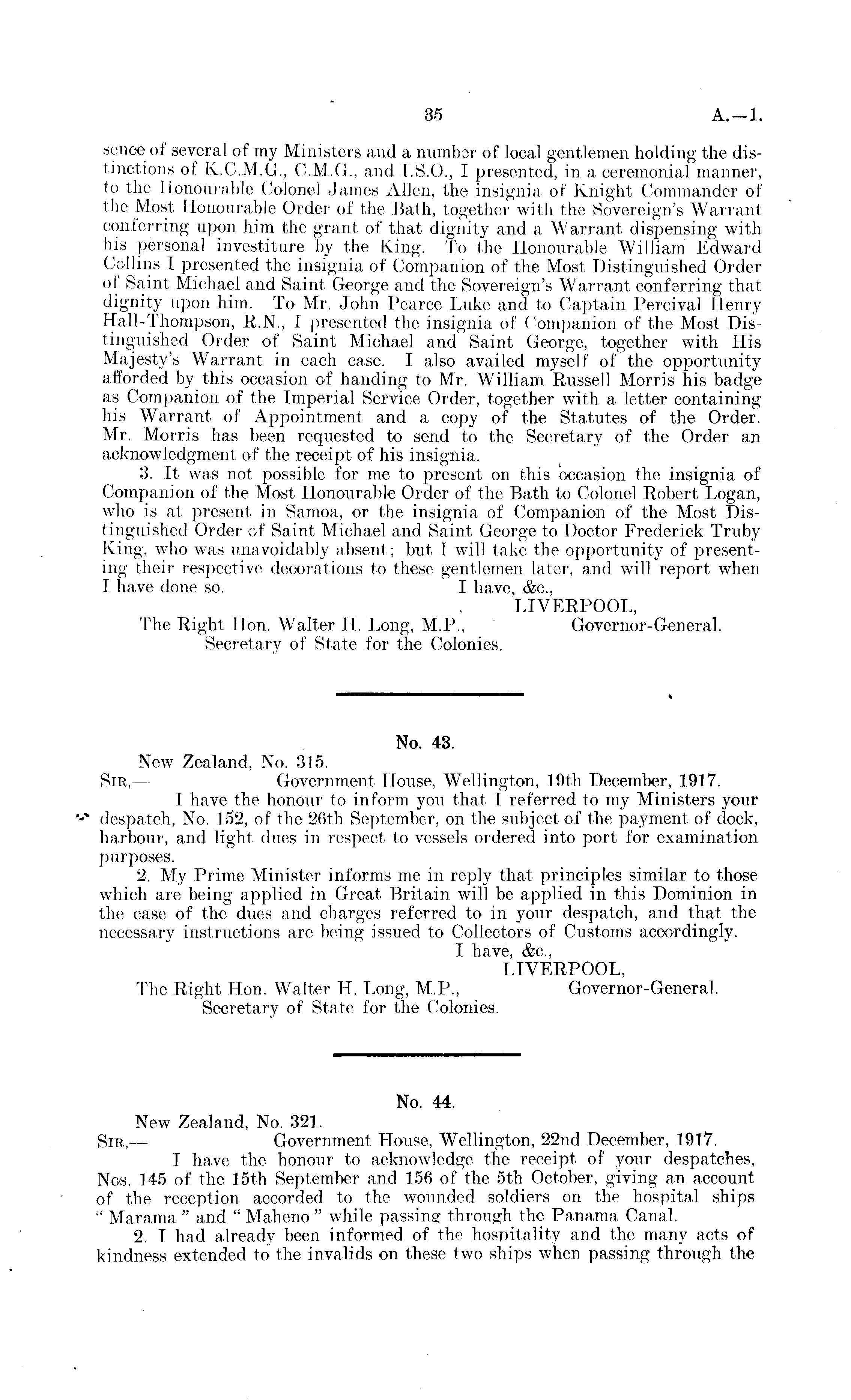 35 A.—1.

sence of several of my Ministers and a number of local gentlemen holding the distinctions of K.C.M.G., C.M.G., and I.S.O., I presented, in a ceremonial manner, to the Honourable Colonel James Allen, the insignia of Knight Commander of the Most Honourable Order of the Bath, together with the Sovereign's Warrant conferring upon him the grant of that dignity and a Warrant dispensing with his personal investiture by the King. To the Honourable William Edward Collins I presented the insignia of Companion of the Most Distinguished Order of Saint Michael and Saint George and the Sovereign's Warrant conferring that dignity upon him. To Mr. John Pearce Luke and to Captain Percival Henry Hall-Thompson, R.N., I presented the insignia of Companion of the Most Distinguished Order of Saint Michael and Saint George, together with His Majesty's Warrant in each case. I also availed myself of the opportunity afforded by this occasion of handing to Mr. William Russell Morris his badge as Companion of the Imperial Service Order, together with a letter containing his Warrant of Appointment and a copy of the Statutes of the Order. Mr. Morris has been requested to send to the Secretary of the Order an acknowledgment of the receipt of his insignia.

3. It was not possible for me to present on this occasion the insignia of Companion of the Most Honourable Order of the Bath to Colonel Robert Logan, who is at present in Samoa, or the insignia of Companion of the Most Distinguished Order of Saint Michael and Saint George to Doctor Frederick Truby King, who was unavoidably absent; but I will take the opportunity of presenting their respective decorations to these gentlemen later, and will report when I have done so.

I have, &c.,
LIVERPOOL,
Governor-General.

The Right Hon. Walter H. Long, M.P.,
Secretary of State for the Colonies.

No. 43.

New Zealand, No. 315.

SIR,— Government House, Wellington, 19th December, 1917.

I have the honour to inform you that I referred to my Ministers your despatch, No. 152, of the 26th September, on the subject of the payment of dock, harbour, and light dues in respect to vessels ordered into port for examination purposes.

2. My Prime Minister informs me in reply that principles similar to those which are being applied in Great Britain will be applied in this Dominion in the case of the dues and charges referred to in your despatch, and that the necessary instructions are being issued to Collectors of Customs accordingly.

I have, &c.,
LIVERPOOL,
Governor-General.

The Right Hon. Walter H. Long, M.P.,
Secretary of State for the Colonies.

No. 44.

New Zealand, No. 321.

SIR,— Government House, Wellington, 22nd December, 1917.

I have the honour to acknowledge the receipt of your despatches, Nos. 145 of the 15th September and 156 of the 5th October, giving an account of the reception accorded to the wounded soldiers on the hospital ships "Marama" and "Maheno" while passing through the Panama Canal.

2. I had already been informed of the hospitality and the many acts of kindness extended to the invalids on these two ships when passing through the